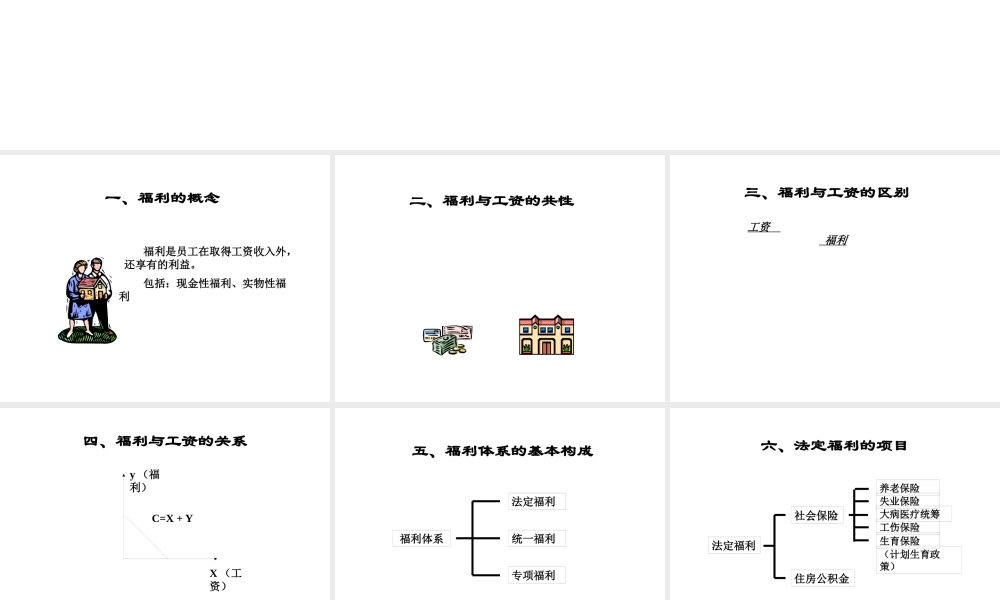 一、福利的概念

福利是员工在取得工资收入外，还享有的利益。

包括：现金性福利、实物性福利

二、福利与工资的共性

三、福利与工资的区别

工资

福利

四、福利与工资的关系

y（福利）

C=X + Y

X（工资）

五、福利体系的基本构成

福利体系

法定福利

统一福利

专项福利

六、法定福利的项目

法定福利

社会保险

住房公积金

养老保险

失业保险

大病医疗统筹

工伤保险

生育保险

（计划生育政策）